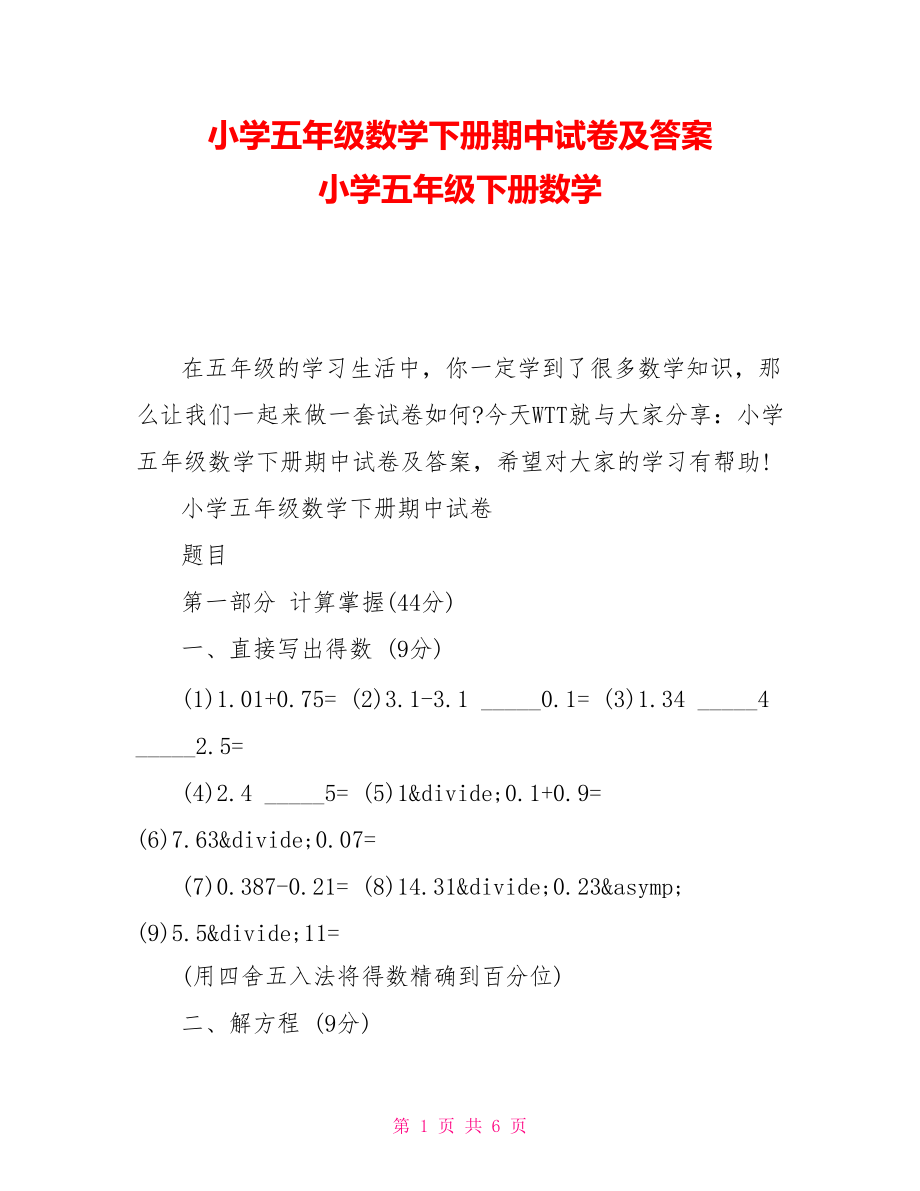 小学五年级数学下册期中试卷及答案
小学五年级下册数学

在五年级的学习生活中，你一定学到了很多数学知识，那么让我们一起来做一套试卷如何?今天WTT就与大家分享：小学五年级数学下册期中试卷及答案，希望对大家的学习有帮助!

小学五年级数学下册期中试卷

题目

第一部分 计算掌握(44分)

一、直接写出得数 (9分)

(1)1.01+0.75= (2)3.1-3.1 _____0.1= (3)1.34 _____4 _____2.5=

(4)2.4 _____5= (5)1&divide;0.1+0.9= (6)7.63&divide;0.07=

(7)0.387-0.21= (8)14.31&divide;0.23&asymp; (9)5.5&divide;11=

(用四舍五入法将得数精确到百分位)

二、解方程 (9分)

第 1 页 共 6 页